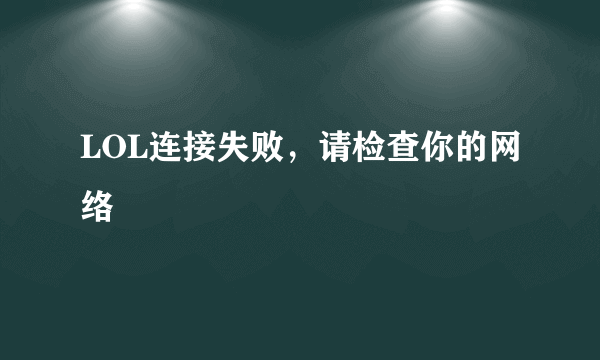 LOL连接失败，请检查你的网络